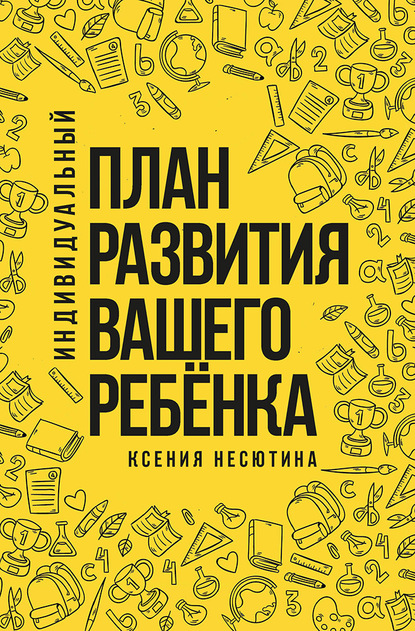 ИНДИВИДУАЛЬНЫЙ

ПЛАН РАЗВИТИЯ ВАШЕГО РЕБЁНКА

КСЕНИЯ НЕСЮТИНА